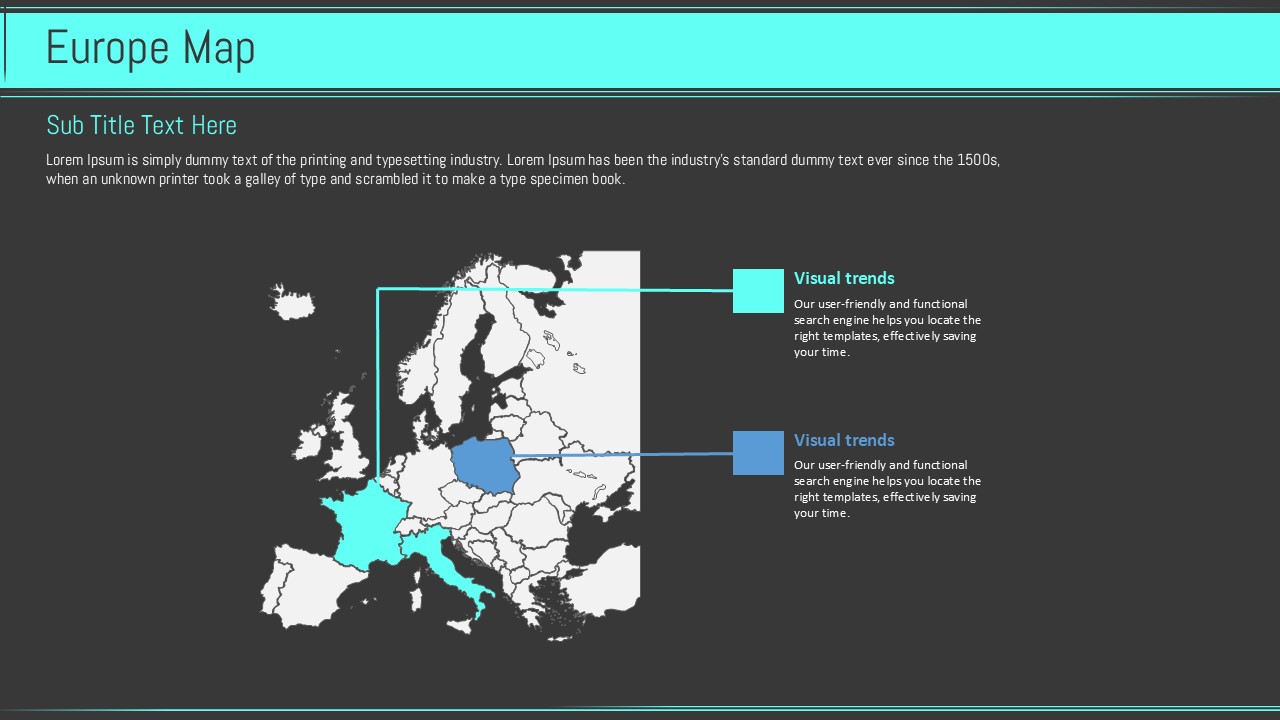 Europe Map

Sub Title Text Here

Lorem Ipsum is simply dummy text of the printing and typesetting industry. Lorem Ipsum has been the industry's standard dummy text ever since the 1500s, when an unknown printer took a galley of type and scrambled it to make a type specimen book.

Visual trends

Our user-friendly and functional search engine helps you locate the right templates, effectively saving your time.

Visual trends

Our user-friendly and functional search engine helps you locate the right templates, effectively saving your time.